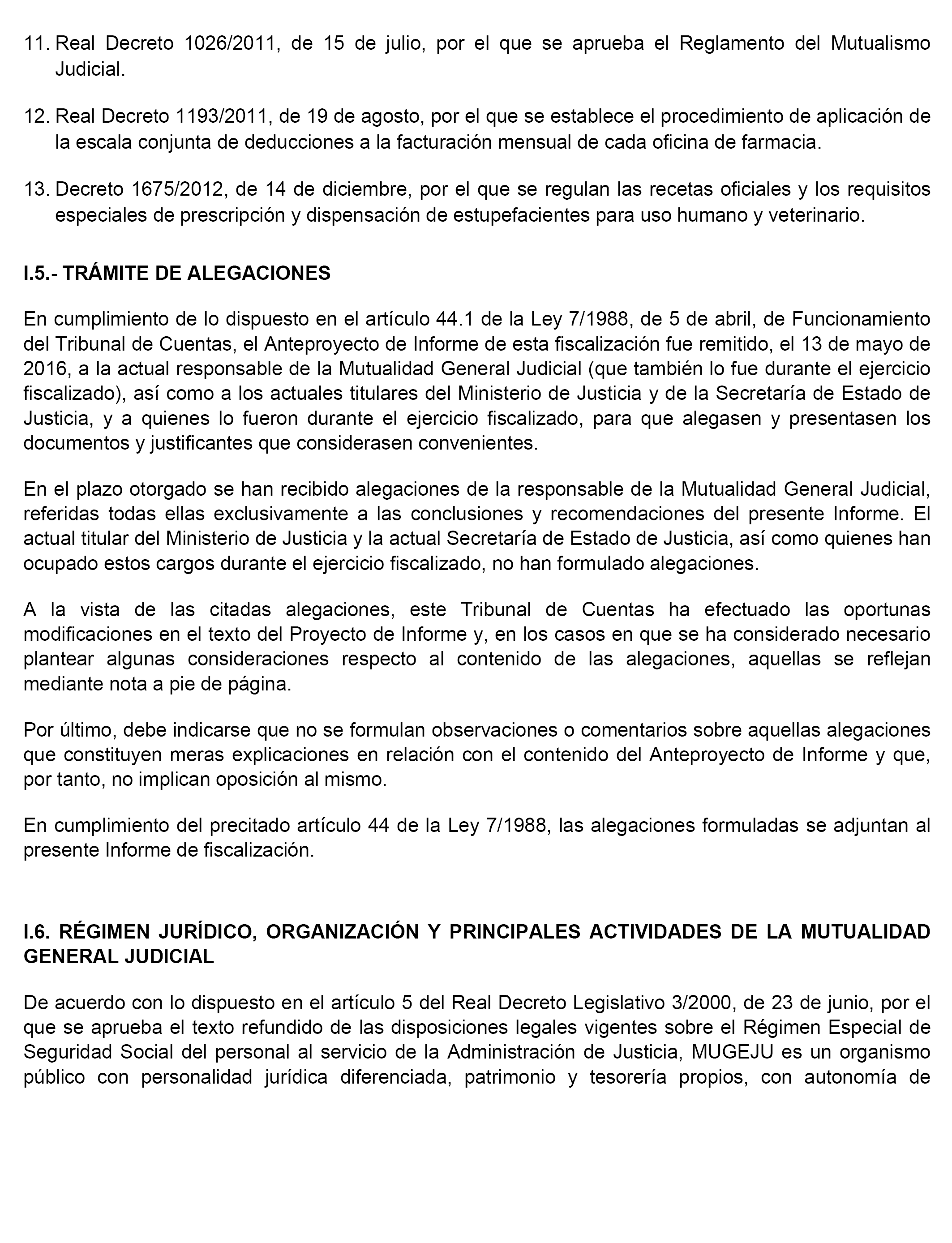 11. Real Decreto 1026/2011, de 15 de julio, por el que se aprueba el Reglamento del Mutualismo Judicial.

12. Real Decreto 1193/2011, de 19 de agosto, por el que se establece el procedimiento de aplicación de la escala conjunta de deducciones a la facturación mensual de cada oficina de farmacia.

13. Decreto 1675/2012, de 14 de diciembre, por el que se regulan las recetas oficiales y los requisitos especiales de prescripción y dispensación de estupefacientes para uso humano y veterinario.

I.5.- TRÁMITE DE ALEGACIONES

En cumplimiento de lo dispuesto en el artículo 44.1 de la Ley 7/1988, de 5 de abril, de Funcionamiento del Tribunal de Cuentas, el Anteproyecto de Informe de esta fiscalización fue remitido, el 13 de mayo de 2016, a la actual responsable de la Mutualidad General Judicial (que también lo fue durante el ejercicio fiscalizado), así como a los actuales titulares del Ministerio de Justicia y de la Secretaría de Estado de Justicia, y a quienes lo fueron durante el ejercicio fiscalizado, para que alegasen y presentasen los documentos y justificantes que considerasen convenientes.

En el plazo otorgado se han recibido alegaciones de la responsable de la Mutualidad General Judicial, referidas todas ellas exclusivamente a las conclusiones y recomendaciones del presente Informe. El actual titular del Ministerio de Justicia y la actual Secretaría de Estado de Justicia, así como quienes han ocupado estos cargos durante el ejercicio fiscalizado, no han formulado alegaciones.

A la vista de las citadas alegaciones, este Tribunal de Cuentas ha efectuado las oportunas modificaciones en el texto del Proyecto de Informe y, en los casos en que se ha considerado necesario plantear algunas consideraciones respecto al contenido de las alegaciones, aquellas se reflejan mediante nota a pie de página.

Por último, debe indicarse que no se formulan observaciones o comentarios sobre aquellas alegaciones que constituyen meras explicaciones en relación con el contenido del Anteproyecto de Informe y que, por tanto, no implican oposición al mismo.

En cumplimiento del precitado artículo 44 de la Ley 7/1988, las alegaciones formuladas se adjuntan al presente Informe de fiscalización.

I.6. RÉGIMEN JURÍDICO, ORGANIZACIÓN Y PRINCIPALES ACTIVIDADES DE LA MUTUALIDAD GENERAL JUDICIAL

De acuerdo con lo dispuesto en el artículo 5 del Real Decreto Legislativo 3/2000, de 23 de junio, por el que se aprueba el texto refundido de las disposiciones legales vigentes sobre el Régimen Especial de Seguridad Social del personal al servicio de la Administración de Justicia, MUGEJU es un organismo público con personalidad jurídica diferenciada, patrimonio y tesorería propios, con autonomía de